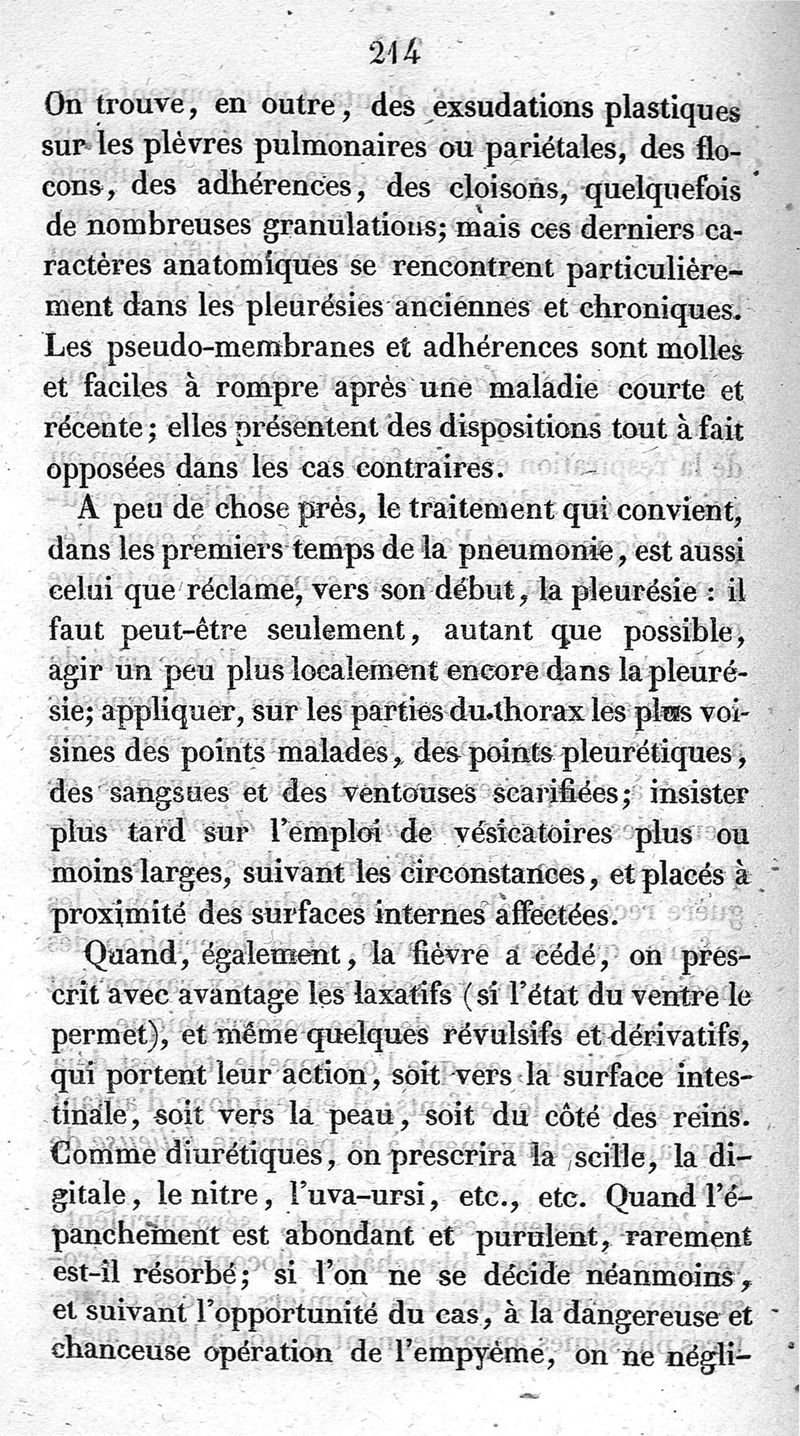 214

On trouve, en outre, des exsudations plastiques sur les plèvres pulmonaires ou pariétales, des flocons, des adhérences, des cloisons, quelquefois de nombreuses granulations; mais ces derniers caractères anatomiques se rencontrent particulièrement dans les pleurésies anciennes et chroniques. Les pseudo-membranes et adhérences sont molles et faciles à rompre après une maladie courte et récente; elles présentent des dispositions tout à fait opposées dans les cas contraires.

A peu de chose près, le traitement qui convient, dans les premiers temps de la pneumonie, est aussi celui que réclame, vers son début, la pleurésie : il faut peut-être seulement, autant que possible, agir un peu plus localement encore dans la pleurésie; appliquer, sur les parties du thorax les plus voisines des points malades, des points pleurétiques, des sangsues et des ventouses scarifiées; insister plus tard sur l'emploi de vésicatoires plus ou moins larges, suivant les circonstances, et placés à proximité des surfaces internes affectées.

Quand, également, la fièvre a cédé, on prescrit avec avantage les laxatifs (si l'état du ventre le permet), et même quelques révulsifs et dérivatifs, qui portent leur action, soit vers la surface intestinale, soit vers la peau, soit du côté des reins. Comme diurétiques, on prescrira la scille, la digitale, le nitre, l'uva-ursi, etc., etc. Quand l'épanchement est abondant et purulent, rarement est-il résorbé; si l'on ne se décide néanmoins, et suivant l'opportunité du cas, à la dangereuse et chanceuse opération de l'empyème, on ne négli-